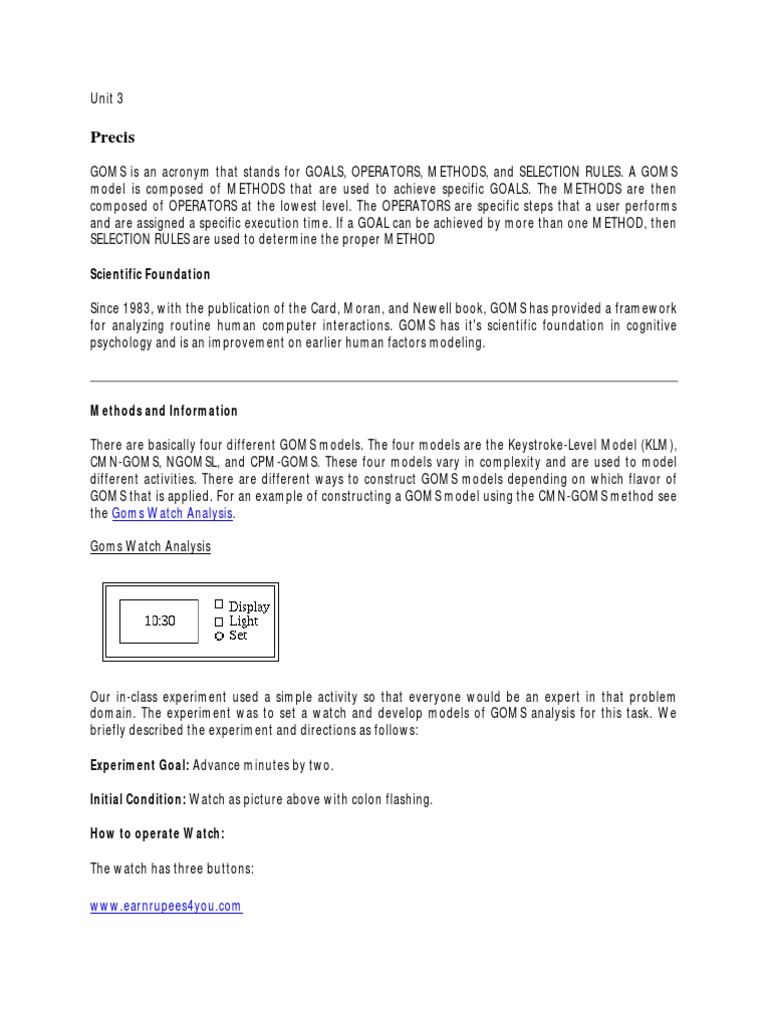 Unit 3

Precis

GOMS is an acronym that stands for GOALS, OPERATORS, METHODS, and SELECTION RULES. A GOMS model is composed of METHODS that are used to achieve specific GOALS. The METHODS are then composed of OPERATORS at the lowest level. The OPERATORS are specific steps that a user performs and are assigned a specific execution time. If a GOAL can be achieved by more than one METHOD, then SELECTION RULES are used to determine the proper METHOD

Scientific Foundation

Since 1983, with the publication of the Card, Moran, and Newell book, GOMS has provided a framework for analyzing routine human computer interactions. GOMS has it's scientific foundation in cognitive psychology and is an improvement on earlier human factors modeling.

Methods and Information

There are basically four different GOMS models. The four models are the Keystroke-Level Model (KLM), CMN-GOMS, NGOMSL, and CPM-GOMS. These four models vary in complexity and are used to model different activities. There are different ways to construct GOMS models depending on which flavor of GOMS that is applied. For an example of constructing a GOMS model using the CMN-GOMS method see the Goms Watch Analysis.

Goms Watch Analysis

10:30
Display
Light
Set

Our in-class experiment used a simple activity so that everyone would be an expert in that problem domain. The experiment was to set a watch and develop models of GOMS analysis for this task. We briefly described the experiment and directions as follows:

Experiment Goal: Advance minutes by two.

Initial Condition: Watch as picture above with colon flashing.

How to operate Watch:

The watch has three buttons:

www.earnrupees4you.com